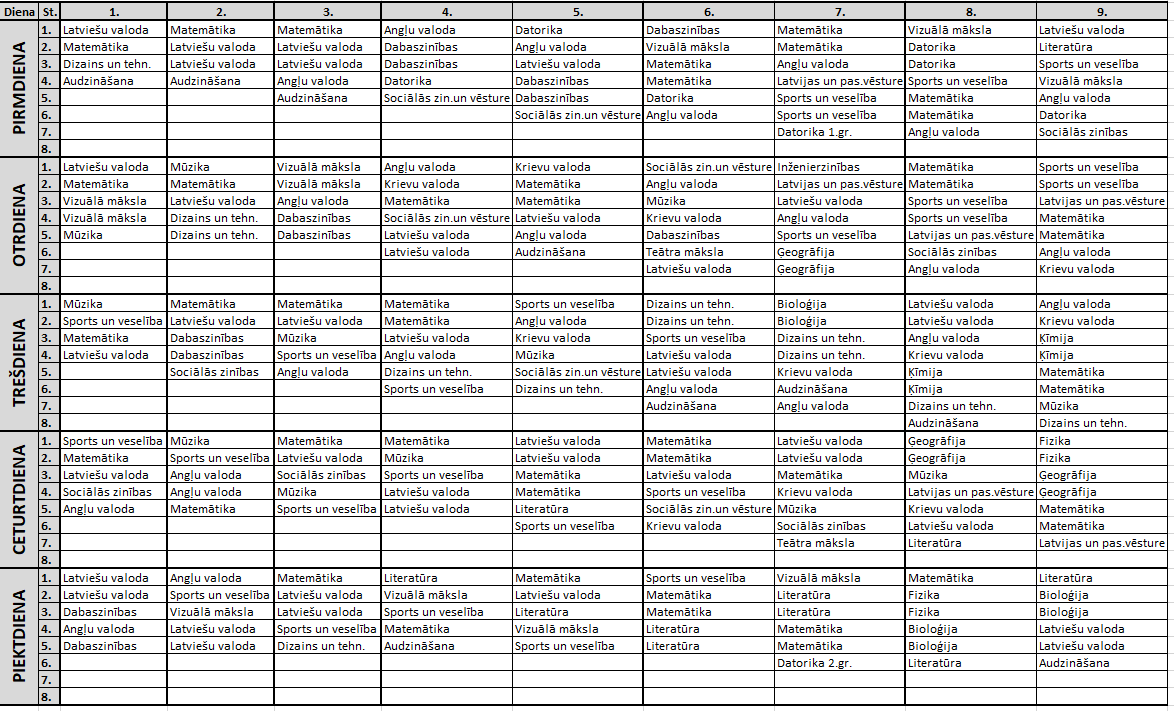 | Diena | St. | 1. | 2. | 3. | 4. | 5. | 6. | 7. | 8. | 9. |
|---|---|---|---|---|---|---|---|---|---|---|
| PIRMDIENA | 1. | Latviešu valoda | Matemātika | Matemātika | Angļu valoda | Datorika | Dabaszinības | Matemātika | Vizuālā māksla | Latviešu valoda |
| | 2. | Matemātika | Latviešu valoda | Latviešu valoda | Dabaszinības | Angļu valoda | Vizuālā māksla | Matemātika | Datorika | Literatūra |
| | 3. | Dizains un tehn. | Latviešu valoda | Latviešu valoda | Dabaszinības | Latviešu valoda | Matemātika | Angļu valoda | Datorika | Sports un veselība |
| | 4. | Audzināšana | Audzināšana | Angļu valoda | Datorika | Dabaszinības | Matemātika | Latvijas un pas.vēsture | Sports un veselība | Vizuālā māksla |
| | 5. | | | Audzināšana | Sociālās zin.un vēsture | Dabaszinības | Datorika | Sports un veselība | Matemātika | Angļu valoda |
| | 6. | | | | | Sociālās zin.un vēsture | Angļu valoda | Sports un veselība | Matemātika | Datorika |
| | 7. | | | | | | | Datorika 1.gr. | Angļu valoda | Sociālās zinības |
| | 8. | | | | | | | | | |
| OTRDIENA | 1. | Latviešu valoda | Mūzika | Vizuālā māksla | Angļu valoda | Krievu valoda | Sociālās zin.un vēsture | Inženierzinības | Matemātika | Sports un veselība |
| | 2. | Matemātika | Matemātika | Vizuālā māksla | Krievu valoda | Matemātika | Angļu valoda | Latvijas un pas.vēsture | Matemātika | Sports un veselība |
| | 3. | Vizuālā māksla | Latviešu valoda | Angļu valoda | Matemātika | Matemātika | Mūzika | Latviešu valoda | Sports un veselība | Latvijas un pas.vēsture |
| | 4. | Vizuālā māksla | Dizains un tehn. | Dabaszinības | Sociālās zin.un vēsture | Latviešu valoda | Krievu valoda | Angļu valoda | Sports un veselība | Matemātika |
| | 5. | Mūzika | Dizains un tehn. | Dabaszinības | Latviešu valoda | Angļu valoda | Dabaszinības | Sports un veselība | Latvijas un pas.vēsture | Matemātika |
| | 6. | | | | Latviešu valoda | Audzināšana | Teātra māksla | Ģeogrāfija | Sociālās zinības | Angļu valoda |
| | 7. | | | | | | Latviešu valoda | Ģeogrāfija | Angļu valoda | Krievu valoda |
| | 8. | | | | | | | | | |
| TREŠDIENA | 1. | Mūzika | Matemātika | Matemātika | Matemātika | Sports un veselība | Dizains un tehn. | Bioloģija | Latviešu valoda | Angļu valoda |
| | 2. | Sports un veselība | Latviešu valoda | Latviešu valoda | Matemātika | Angļu valoda | Dizains un tehn. | Bioloģija | Latviešu valoda | Krievu valoda |
| | 3. | Matemātika | Dabaszinības | Mūzika | Latviešu valoda | Krievu valoda | Sports un veselība | Dizains un tehn. | Angļu valoda | Ķīmija |
| | 4. | Latviešu valoda | Dabaszinības | Sports un veselība | Angļu valoda | Mūzika | Latviešu valoda | Dizains un tehn. | Krievu valoda | Ķīmija |
| | 5. | | Sociālās zinības | Angļu valoda | Dizains un tehn. | Sociālās zin.un vēsture | Latviešu valoda | Krievu valoda | Ķīmija | Matemātika |
| | 6. | | | | Sports un veselība | Dizains un tehn. | Angļu valoda | Audzināšana | Ķīmija | Matemātika |
| | 7. | | | | | | Audzināšana | Angļu valoda | Dizains un tehn. | Mūzika |
| | 8. | | | | | | | | Audzināšana | Dizains un tehn. |
| CETURTDIENA | 1. | Sports un veselība | Mūzika | Matemātika | Matemātika | Latviešu valoda | Matemātika | Latviešu valoda | Ģeogrāfija | Fizika |
| | 2. | Matemātika | Sports un veselība | Latviešu valoda | Mūzika | Latviešu valoda | Matemātika | Latviešu valoda | Ģeogrāfija | Fizika |
| | 3. | Latviešu valoda | Angļu valoda | Sociālās zinības | Sports un veselība | Matemātika | Latviešu valoda | Matemātika | Mūzika | Ģeogrāfija |
| | 4. | Sociālās zinības | Angļu valoda | Mūzika | Latviešu valoda | Matemātika | Sports un veselība | Krievu valoda | Latvijas un pas.vēsture | Ģeogrāfija |
| | 5. | Angļu valoda | Matemātika | Sports un veselība | Latviešu valoda | Literatūra | Sociālās zin.un vēsture | Mūzika | Krievu valoda | Matemātika |
| | 6. | | | | | Sports un veselība | Krievu valoda | Sociālās zinības | Latviešu valoda | Matemātika |
| | 7. | | | | | | | Teātra māksla | Literatūra | Latvijas un pas.vēsture |
| | 8. | | | | | | | | | |
| PIEKTDIENA | 1. | Latviešu valoda | Angļu valoda | Matemātika | Literatūra | Matemātika | Sports un veselība | Vizuālā māksla | Matemātika | Literatūra |
| | 2. | Latviešu valoda | Sports un veselība | Latviešu valoda | Vizuālā māksla | Latviešu valoda | Matemātika | Literatūra | Fizika | Bioloģija |
| | 3. | Dabaszinības | Vizuālā māksla | Latviešu valoda | Sports un veselība | Literatūra | Matemātika | Literatūra | Fizika | Bioloģija |
| | 4. | Angļu valoda | Latviešu valoda | Sports un veselība | Matemātika | Vizuālā māksla | Literatūra | Matemātika | Bioloģija | Latviešu valoda |
| | 5. | Dabaszinības | Latviešu valoda | Dizains un tehn. | Audzināšana | Sports un veselība | Literatūra | Matemātika | Bioloģija | Latviešu valoda |
| | 6. | | | | | | | Datorika 2.gr. | Literatūra | Audzināšana |
| | 7. | | | | | | | | | |
| | 8. | | | | | | | | | |